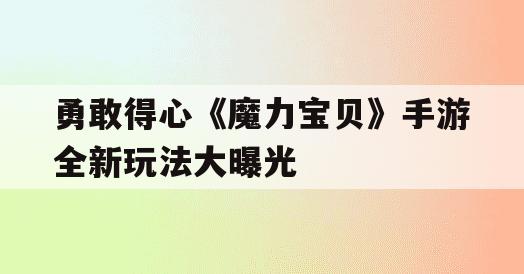 勇敢得心《魔力宝贝》手游全新玩法大曝光